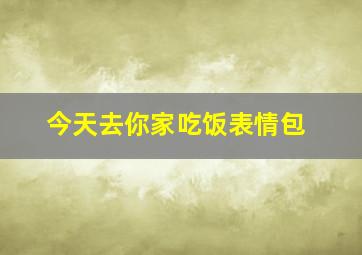 今天去你家吃饭表情包